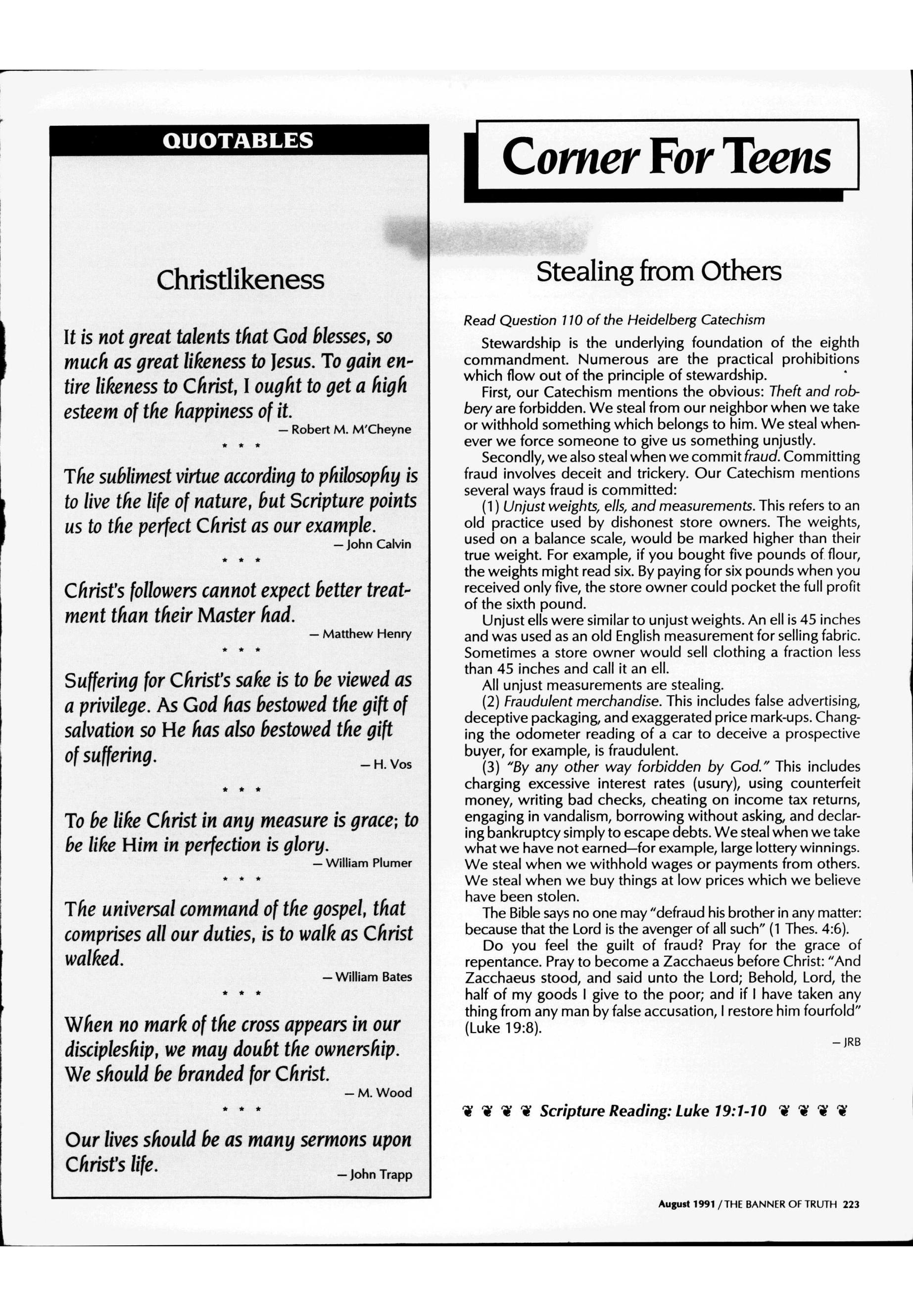 QUOTABLES

Christlikeness

It is not great talents that God blesses, so much as great likeness to Jesus. To gain entire likeness to Christ, I ought to get a high esteem of the happiness of it.
— Robert M. M'Cheyne

* * *

The sublimest virtue according to philosophy is to live the life of nature, but Scripture points us to the perfect Christ as our example.
— John Calvin

* * *

Christ's followers cannot expect better treatment than their Master had.
— Matthew Henry

* * *

Suffering for Christ's sake is to be viewed as a privilege. As God has bestowed the gift of salvation so He has also bestowed the gift of suffering.
— H. Vos

* * *

To be like Christ in any measure is grace; to be like Him in perfection is glory.
— William Plumer

* * *

The universal command of the gospel, that comprises all our duties, is to walk as Christ walked.
— William Bates

* * *

When no mark of the cross appears in our discipleship, we may doubt the ownership. We should be branded for Christ.
— M. Wood

* * *

Our lives should be as many sermons upon Christ's life.
— John Trapp

Corner For Teens

Stealing from Others

Read Question 110 of the Heidelberg Catechism

Stewardship is the underlying foundation of the eighth commandment. Numerous are the practical prohibitions which flow out of the principle of stewardship.

First, our Catechism mentions the obvious: Theft and robbery are forbidden. We steal from our neighbor when we take or withhold something which belongs to him. We steal whenever we force someone to give us something unjustly.

Secondly, we also steal when we commit fraud. Committing fraud involves deceit and trickery. Our Catechism mentions several ways fraud is committed:

(1) Unjust weights, ells, and measurements. This refers to an old practice used by dishonest store owners. The weights, used on a balance scale, would be marked higher than their true weight. For example, if you bought five pounds of flour, the weights might read six. By paying for six pounds when you received only five, the store owner could pocket the full profit of the sixth pound.

Unjust ells were similar to unjust weights. An ell is 45 inches and was used as an old English measurement for selling fabric. Sometimes a store owner would sell clothing a fraction less than 45 inches and call it an ell.

All unjust measurements are stealing.

(2) Fraudulent merchandise. This includes false advertising, deceptive packaging, and exaggerated price mark-ups. Changing the odometer reading of a car to deceive a prospective buyer, for example, is fraudulent.

(3) "By any other way forbidden by God." This includes charging excessive interest rates (usury), using counterfeit money, writing bad checks, cheating on income tax returns, engaging in vandalism, borrowing without asking, and declaring bankruptcy simply to escape debts. We steal when we take what we have not earned—for example, large lottery winnings. We steal when we withhold wages or payments from others. We steal when we buy things at low prices which we believe have been stolen.

The Bible says no one may "defraud his brother in any matter: because that the Lord is the avenger of all such" (1 Thes. 4:6).

Do you feel the guilt of fraud? Pray for the grace of repentance. Pray to become a Zacchaeus before Christ: "And Zacchaeus stood, and said unto the Lord; Behold, Lord, the half of my goods I give to the poor; and if I have taken any thing from any man by false accusation, I restore him fourfold" (Luke 19:8).
— JRB

Scripture Reading: Luke 19:1-10

August 1991 / THE BANNER OF TRUTH 223